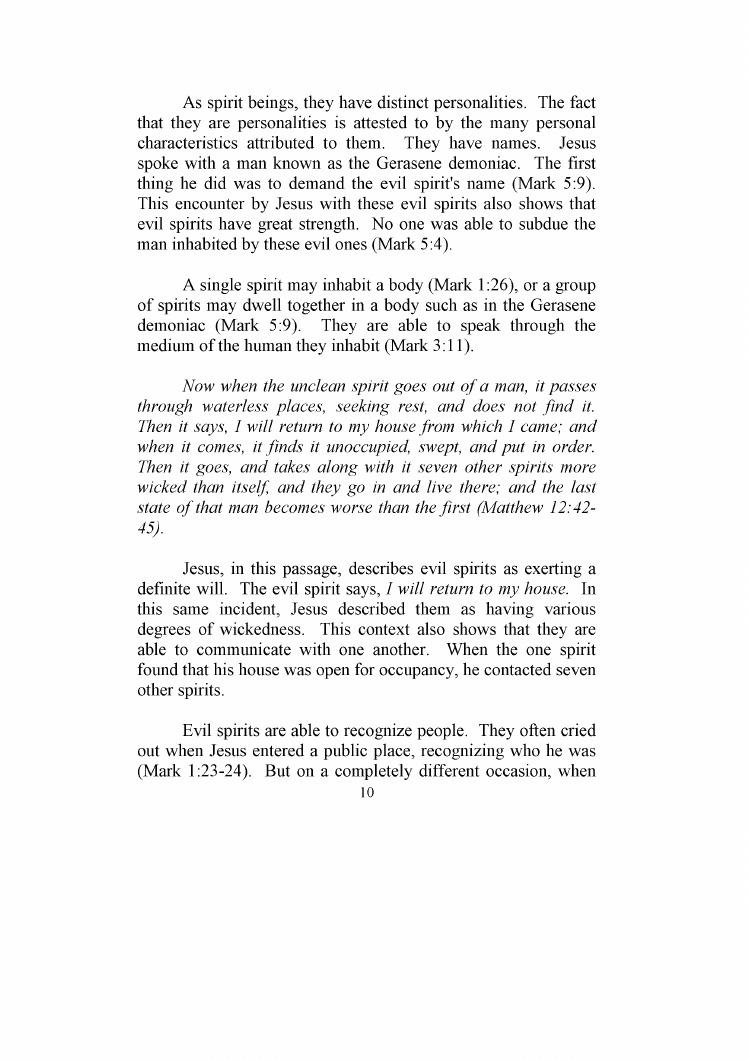 As spirit beings, they have distinct personalities. The fact that they are personalities is attested to by the many personal characteristics attributed to them. They have names. Jesus spoke with a man known as the Gerasene demoniac. The first thing he did was to demand the evil spirit's name (Mark 5:9). This encounter by Jesus with these evil spirits also shows that evil spirits have great strength. No one was able to subdue the man inhabited by these evil ones (Mark 5:4).

A single spirit may inhabit a body (Mark 1:26), or a group of spirits may dwell together in a body such as in the Gerasene demoniac (Mark 5:9). They are able to speak through the medium of the human they inhabit (Mark 3:11).

Now when the unclean spirit goes out of a man, it passes through waterless places, seeking rest, and does not find it. Then it says, I will return to my house from which I came; and when it comes, it finds it unoccupied, swept, and put in order. Then it goes, and takes along with it seven other spirits more wicked than itself, and they go in and live there; and the last state of that man becomes worse than the first (Matthew 12:42-45).

Jesus, in this passage, describes evil spirits as exerting a definite will. The evil spirit says, I will return to my house. In this same incident, Jesus described them as having various degrees of wickedness. This context also shows that they are able to communicate with one another. When the one spirit found that his house was open for occupancy, he contacted seven other spirits.

Evil spirits are able to recognize people. They often cried out when Jesus entered a public place, recognizing who he was (Mark 1:23-24). But on a completely different occasion, when

10